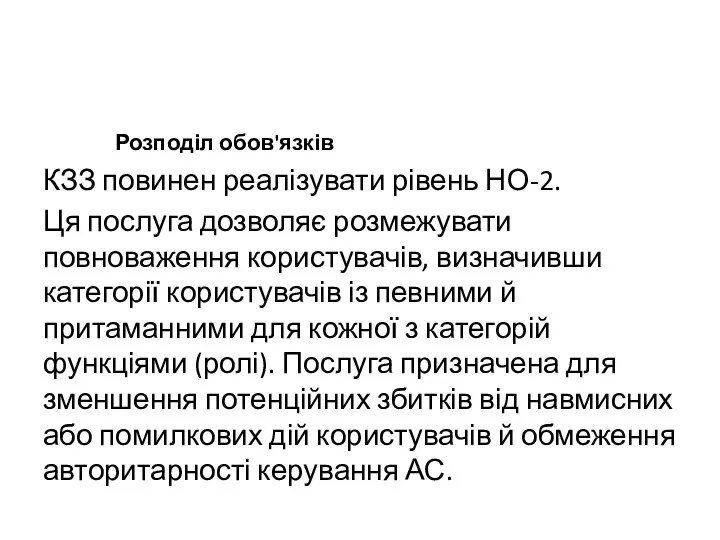 Розподіл обов'язків

КЗЗ повинен реалізувати рівень НО-2.

Ця послуга дозволяє розмежувати повноваження користувачів, визначивши категорії користувачів із певними й притаманними для кожної з категорій функціями (ролі). Послуга призначена для зменшення потенційних збитків від навмисних або помилкових дій користувачів й обмеження авторитарності керування АС.